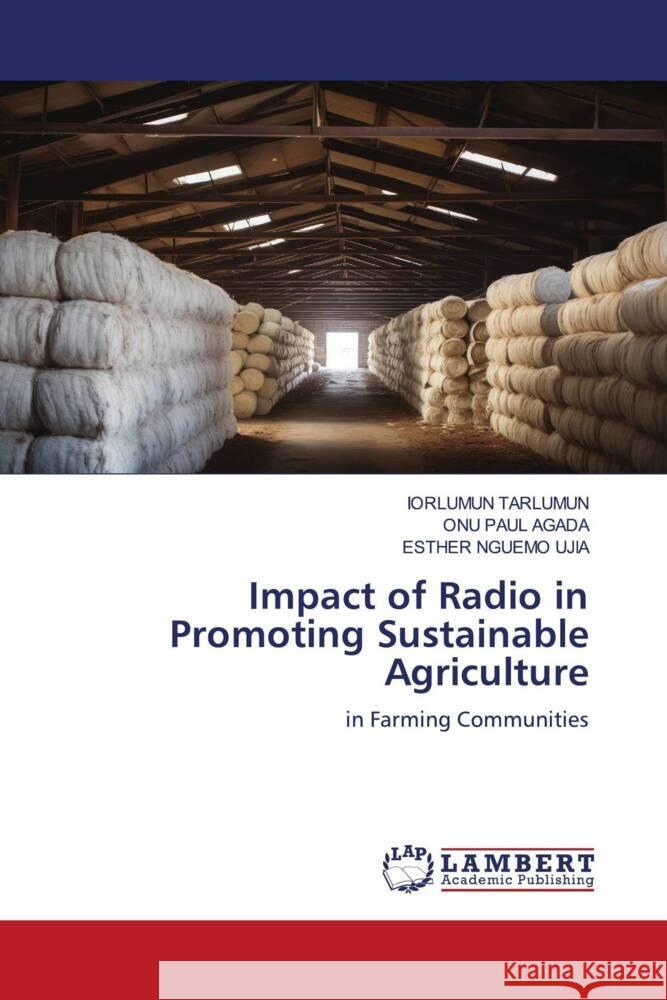 IORLUMUN TARLUMUN
ONU PAUL AGADA
ESTHER NGUEMO UJIA

Impact of Radio in Promoting Sustainable Agriculture

in Farming Communities

LAP
LAMBERT
Academic Publishing